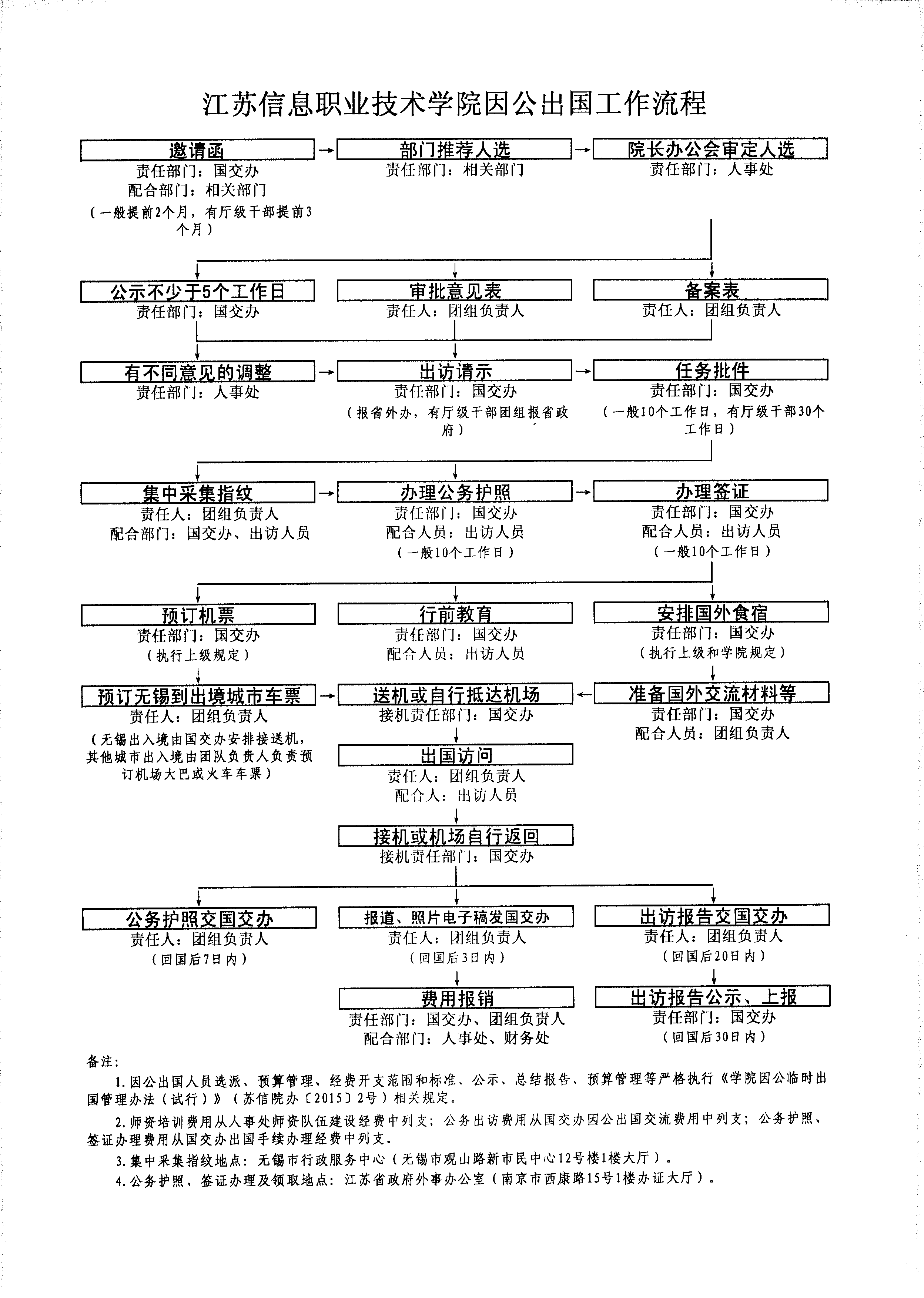 江苏信息职业技术学院因公出国工作流程

邀请函
责任部门：国交办
配合部门：相关部门
（一般提前2个月，有厅级干部提前3个月）

部门推荐人选
责任部门：相关部门

院长办公会审定人选
责任部门：人事处

公示不少于5个工作日
责任部门：国交办

审批意见表
责任人：团组负责人

备案表
责任人：团组负责人

有不同意见的调整
责任部门：人事处

出访请示
责任部门：国交办
（报省外办，有厅级干部团组报省政府）

任务批件
责任部门：国交办
（一般10个工作日，有厅级干部30个工作日）

集中采集指纹
责任人：团组负责人
配合部门：国交办、出访人员

办理公务护照
责任部门：国交办
配合人员：出访人员
（一般10个工作日）

办理签证
责任部门：国交办
配合人员：出访人员
（一般10个工作日）

预订机票
责任部门：国交办
（执行上级规定）

行前教育
责任部门：国交办
配合人员：出访人员

安排国外食宿
责任部门：国交办
（执行上级和学院规定）

预订无锡到出境城市车票
责任人：团组负责人
（无锡出入境由国交办安排接送机，其他城市出入境由团队负责人负责预订机场大巴或火车车票）

送机或自行抵达机场
接机责任部门：国交办

准备国外交流材料等
责任部门：国交办
配合人员：团组负责人

出国访问
责任人：团组负责人
配合人：出访人员

接机或机场自行返回
接机责任部门：国交办

公务护照交国交办
责任人：团组负责人
（回国后7日内）

报道、照片电子稿发国交办
责任人：团组负责人
（回国后3日内）

出访报告交国交办
责任人：团组负责人
（回国后20日内）

费用报销
责任部门：国交办、团组负责人
配合部门：人事处、财务处

出访报告公示、上报
责任部门：国交办
（回国后30日内）

备注：
1.因公出国人员选派、预算管理、经费开支范围和标准、公示、总结报告、预算管理等严格执行《学院因公临时出国管理办法（试行）》（苏信院办〔2015〕2号）相关规定。
2.师资培训费用从人事处师资队伍建设经费中列支；公务出访费用从国交办因公出国交流费用中列支；公务护照、签证办理费用从国交办出国手续办理经费中列支。
3.集中采集指纹地点：无锡市行政服务中心（无锡市观山路新市民中心12号楼1楼大厅）。
4.公务护照、签证办理及领取地点：江苏省政府外事办公室（南京市西康路15号1楼办证大厅）。